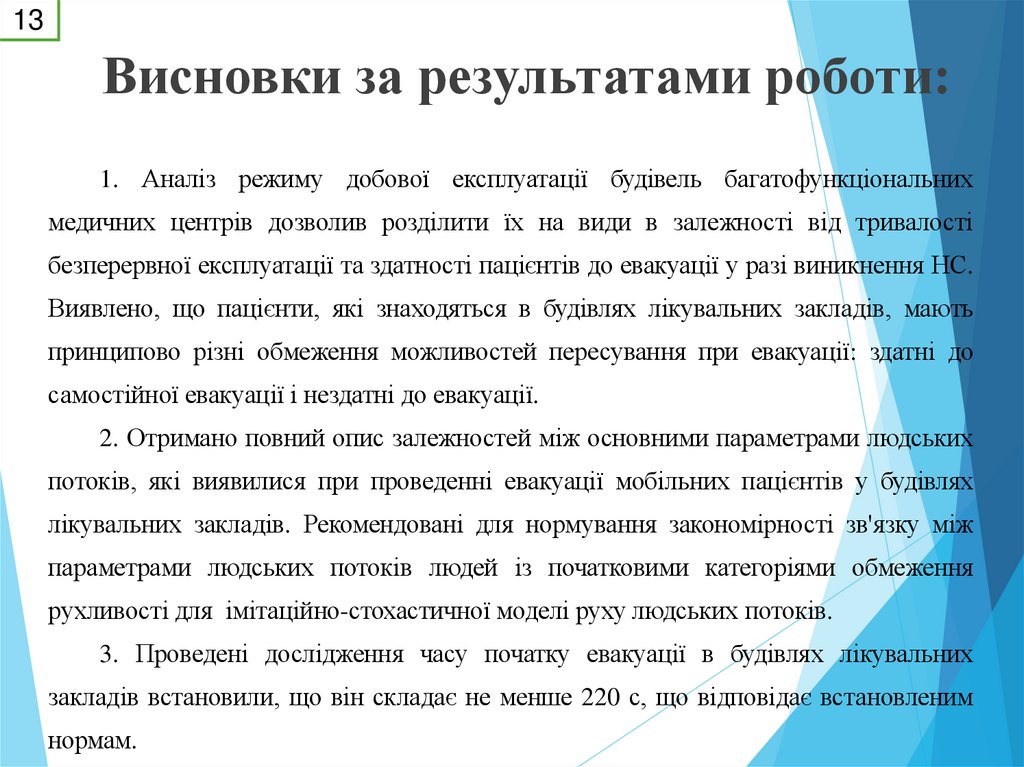 13

Висновки за результатами роботи:

1. Аналіз режиму добової експлуатації будівель багатофункціональних медичних центрів дозволив розділити їх на види в залежності від тривалості безперервної експлуатації та здатності пацієнтів до евакуації у разі виникнення НС. Виявлено, що пацієнти, які знаходяться в будівлях лікувальних закладів, мають принципово різні обмеження можливостей пересування при евакуації: здатні до самостійної евакуації і нездатні до евакуації.

2. Отримано повний опис залежностей між основними параметрами людських потоків, які виявилися при проведенні евакуації мобільних пацієнтів у будівлях лікувальних закладів. Рекомендовані для нормування закономірності зв'язку між параметрами людських потоків людей із початковими категоріями обмеження рухливості для імітаційно-стохастичної моделі руху людських потоків.

3. Проведені дослідження часу початку евакуації в будівлях лікувальних закладів встановили, що він складає не менше 220 с, що відповідає встановленим нормам.